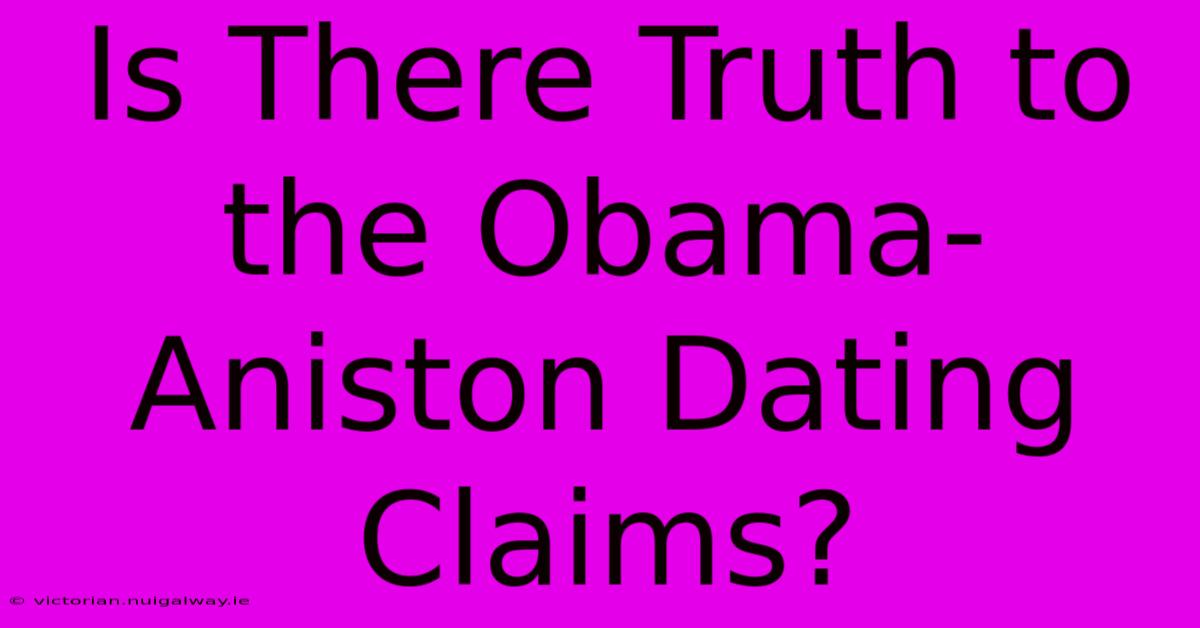 Is There Truth to the Obama-Aniston Dating Claims?

© victorian.nuigalway.ie